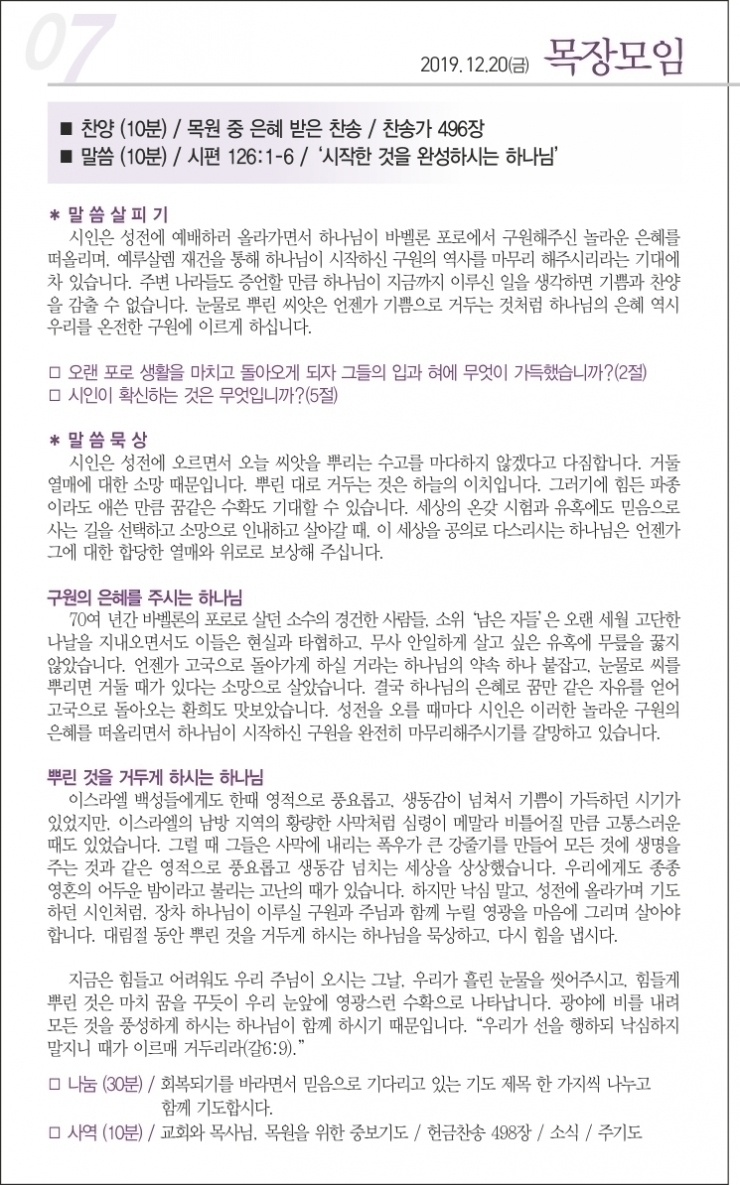 07

2019. 12. 20(금) 목장모임

■ 찬양 (10분) / 목원 중 은혜 받은 찬송 / 찬송가 496장
■ 말씀 (10분) / 시편 126:1-6 / '시작한 것을 완성하시는 하나님'

* 말 씀 살 피 기
시인은 성전에 예배하러 올라가면서 하나님이 바벨론 포로에서 구원해주신 놀라운 은혜를 떠올리며, 예루살렘 재건을 통해 하나님이 시작하신 구원의 역사를 마무리 해주시리라는 기대에 차 있습니다. 주변 나라들도 증언할 만큼 하나님이 지금까지 이루신 일을 생각하면 기쁨과 찬양을 감출 수 없습니다. 눈물로 뿌린 씨앗은 언젠가 기쁨으로 거두는 것처럼 하나님의 은혜 역시 우리를 온전한 구원에 이르게 하십니다.

□ 오랜 포로 생활을 마치고 돌아오게 되자 그들의 입과 혀에 무엇이 가득했습니까?(2절)
□ 시인이 확신하는 것은 무엇입니까?(5절)

* 말 씀 묵 상
시인은 성전에 오르면서 오늘 씨앗을 뿌리는 수고를 마다하지 않겠다고 다짐합니다. 거둘 열매에 대한 소망 때문입니다. 뿌린 대로 거두는 것은 하늘의 이치입니다. 그러기에 힘든 파종이라도 애쓴 만큼 꿈같은 수확도 기대할 수 있습니다. 세상의 온갖 시험과 유혹에도 믿음으로 사는 길을 선택하고 소망으로 인내하고 살아갈 때, 이 세상을 공의로 다스리시는 하나님은 언젠가 그에 대한 합당한 열매와 위로로 보상해 주십니다.

구원의 은혜를 주시는 하나님
70여 년간 바벨론의 포로로 살던 소수의 경건한 사람들, 소위 '남은 자들'은 오랜 세월 고단한 나날을 지내오면서도 이들은 현실과 타협하고, 무사 안일하게 살고 싶은 유혹에 무릎을 꿇지 않았습니다. 언젠가 고국으로 돌아가게 하실 거라는 하나님의 약속 하나 붙잡고, 눈물로 씨를 뿌리면 거둘 때가 있다는 소망으로 살았습니다. 결국 하나님의 은혜로 꿈만 같은 자유를 얻어 고국으로 돌아오는 환희도 맛보았습니다. 성전을 오를 때마다 시인은 이러한 놀라운 구원의 은혜를 떠올리면서 하나님이 시작하신 구원을 완전히 마무리해주시기를 갈망하고 있습니다.

뿌린 것을 거두게 하시는 하나님
이스라엘 백성들에게도 한때 영적으로 풍요롭고, 생동감이 넘쳐서 기쁨이 가득하던 시기가 있었지만, 이스라엘의 남방 지역의 황량한 사막처럼 심령이 메말라 비틀어질 만큼 고통스러운 때도 있었습니다. 그럴 때 그들은 사막에 내리는 폭우가 큰 강줄기를 만들어 모든 것에 생명을 주는 것과 같은 영적으로 풍요롭고 생동감 넘치는 세상을 상상했습니다. 우리에게도 종종 영혼의 어두운 밤이라고 불리는 고난의 때가 있습니다. 하지만 낙심 말고, 성전에 올라가며 기도하던 시인처럼, 장차 하나님이 이루실 구원과 주님과 함께 누릴 영광을 마음에 그리며 살아야 합니다. 대림절 동안 뿌린 것을 거두게 하시는 하나님을 묵상하고, 다시 힘을 냅시다.

지금은 힘들고 어려워도 우리 주님이 오시는 그날, 우리가 흘린 눈물을 씻어주시고, 힘들게 뿌린 것은 마치 꿈을 꾸듯이 우리 눈앞에 영광스런 수확으로 나타납니다. 광야에 비를 내려 모든 것을 풍성하게 하시는 하나님이 함께 하시기 때문입니다. "우리가 선을 행하되 낙심하지 말지니 때가 이르매 거두리라(갈6:9)."

□ 나눔 (30분) / 회복되기를 바라면서 믿음으로 기다리고 있는 기도 제목 한 가지씩 나누고 함께 기도합시다.
□ 사역 (10분) / 교회와 목사님, 목원을 위한 중보기도 / 헌금찬송 498장 / 소식 / 주기도